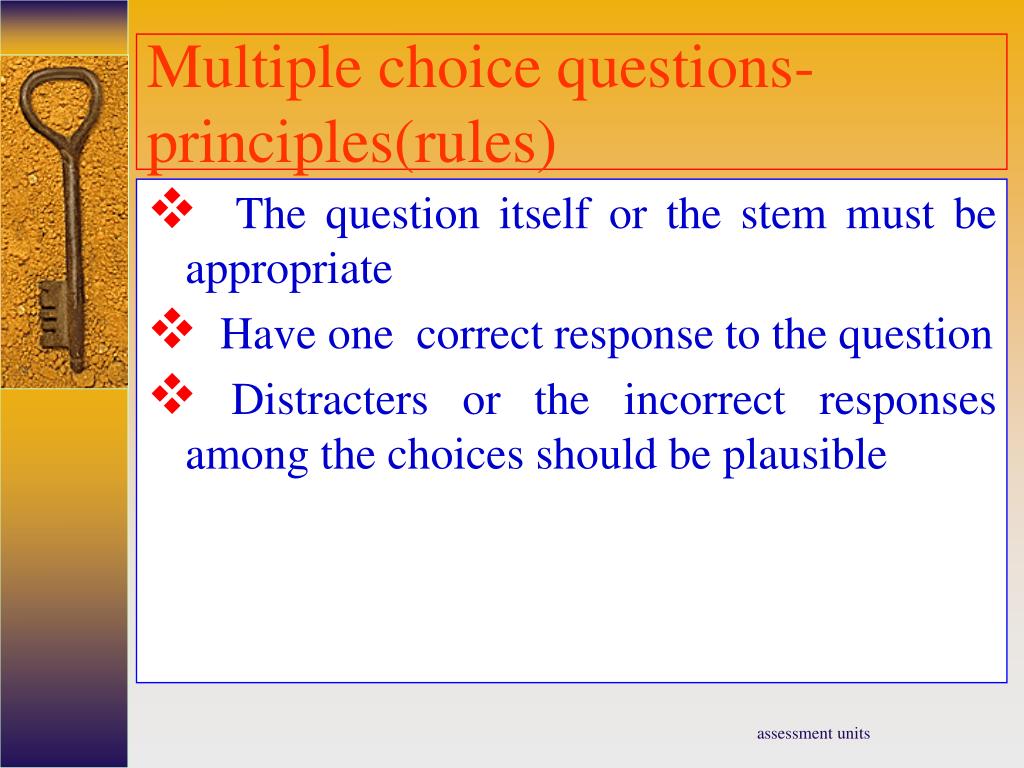 Multiple choice questions-principles(rules)

❖ The question itself or the stem must be appropriate

❖ Have one correct response to the question

❖ Distracters or the incorrect responses among the choices should be plausible

assessment units